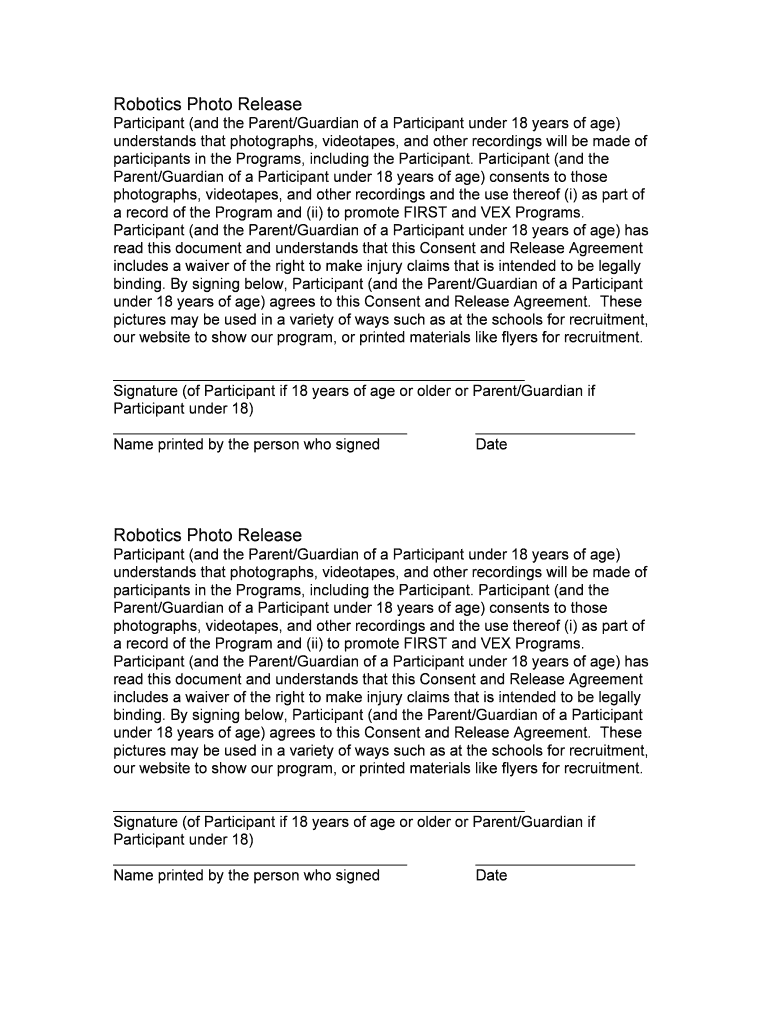 Robotics Photo Release
Participant (and the Parent/Guardian of a Participant under 18 years of age) understands that photographs, videotapes, and other recordings will be made of participants in the Programs, including the Participant. Participant (and the Parent/Guardian of a Participant under 18 years of age) consents to those photographs, videotapes, and other recordings and the use thereof (i) as part of a record of the Program and (ii) to promote FIRST and VEX Programs. Participant (and the Parent/Guardian of a Participant under 18 years of age) has read this document and understands that this Consent and Release Agreement includes a waiver of the right to make injury claims that is intended to be legally binding. By signing below, Participant (and the Parent/Guardian of a Participant under 18 years of age) agrees to this Consent and Release Agreement. These pictures may be used in a variety of ways such as at the schools for recruitment, our website to show our program, or printed materials like flyers for recruitment.

Signature (of Participant if 18 years of age or older or Parent/Guardian if Participant under 18)

Name printed by the person who signed

Date

Robotics Photo Release
Participant (and the Parent/Guardian of a Participant under 18 years of age) understands that photographs, videotapes, and other recordings will be made of participants in the Programs, including the Participant. Participant (and the Parent/Guardian of a Participant under 18 years of age) consents to those photographs, videotapes, and other recordings and the use thereof (i) as part of a record of the Program and (ii) to promote FIRST and VEX Programs. Participant (and the Parent/Guardian of a Participant under 18 years of age) has read this document and understands that this Consent and Release Agreement includes a waiver of the right to make injury claims that is intended to be legally binding. By signing below, Participant (and the Parent/Guardian of a Participant under 18 years of age) agrees to this Consent and Release Agreement. These pictures may be used in a variety of ways such as at the schools for recruitment, our website to show our program, or printed materials like flyers for recruitment.

Signature (of Participant if 18 years of age or older or Parent/Guardian if Participant under 18)

Name printed by the person who signed

Date